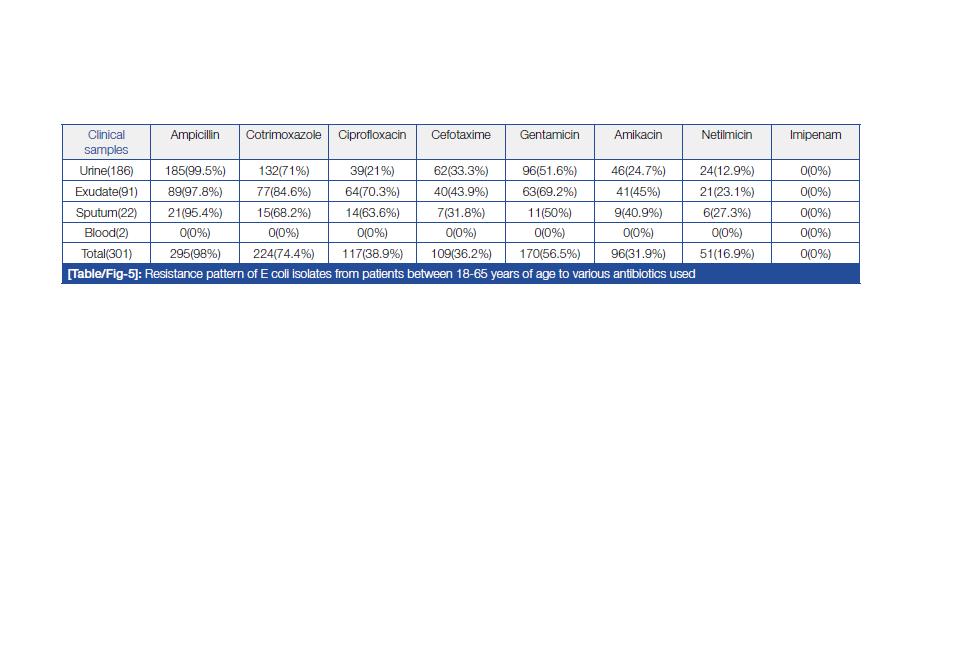 | Clinical samples | Ampicillin | Cotrimoxazole | Ciprofloxacin | Cefotaxime | Gentamicin | Amikacin | Netilmicin | Imipenam |
|---|---|---|---|---|---|---|---|---|
| Urine(186) | 185(99.5%) | 132(71%) | 39(21%) | 62(33.3%) | 96(51.6%) | 46(24.7%) | 24(12.9%) | 0(0%) |
| Exudate(91) | 89(97.8%) | 77(84.6%) | 64(70.3%) | 40(43.9%) | 63(69.2%) | 41(45%) | 21(23.1%) | 0(0%) |
| Sputum(22) | 21(95.4%) | 15(68.2%) | 14(63.6%) | 7(31.8%) | 11(50%) | 9(40.9%) | 6(27.3%) | 0(0%) |
| Blood(2) | 0(0%) | 0(0%) | 0(0%) | 0(0%) | 0(0%) | 0(0%) | 0(0%) | 0(0%) |
| Total(301) | 295(98%) | 224(74.4%) | 117(38.9%) | 109(36.2%) | 170(56.5%) | 96(31.9%) | 51(16.9%) | 0(0%) |

[Table/Fig-5]: Resistance pattern of E coli isolates from patients between 18-65 years of age to various antibiotics used